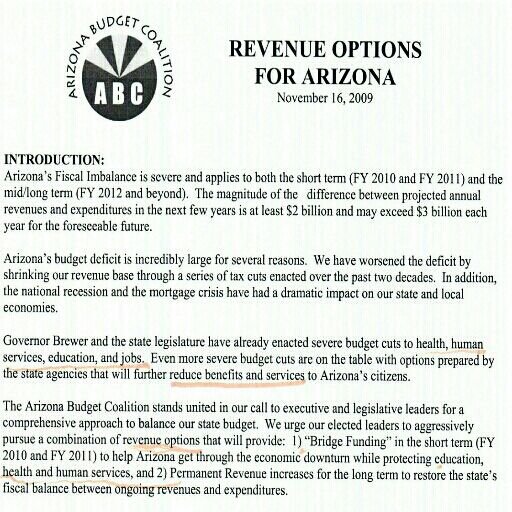 ARIZONA BUDGET COALITION

ABC

REVENUE OPTIONS FOR ARIZONA
November 16, 2009

INTRODUCTION:
Arizona's Fiscal Imbalance is severe and applies to both the short term (FY 2010 and FY 2011) and the mid/long term (FY 2012 and beyond). The magnitude of the difference between projected annual revenues and expenditures in the next few years is at least \$2 billion and may exceed \$3 billion each year for the foreseeable future.

Arizona's budget deficit is incredibly large for several reasons. We have worsened the deficit by shrinking our revenue base through a series of tax cuts enacted over the past two decades. In addition, the national recession and the mortgage crisis have had a dramatic impact on our state and local economies.

Governor Brewer and the state legislature have already enacted severe budget cuts to health, human services, education, and jobs. Even more severe budget cuts are on the table with options prepared by the state agencies that will further reduce benefits and services to Arizona's citizens.

The Arizona Budget Coalition stands united in our call to executive and legislative leaders for a comprehensive approach to balance our state budget. We urge our elected leaders to aggressively pursue a combination of revenue options that will provide: 1) "Bridge Funding" in the short term (FY 2010 and FY 2011) to help Arizona get through the economic downturn while protecting education, health and human services, and 2) Permanent Revenue increases for the long term to restore the state's fiscal balance between ongoing revenues and expenditures.